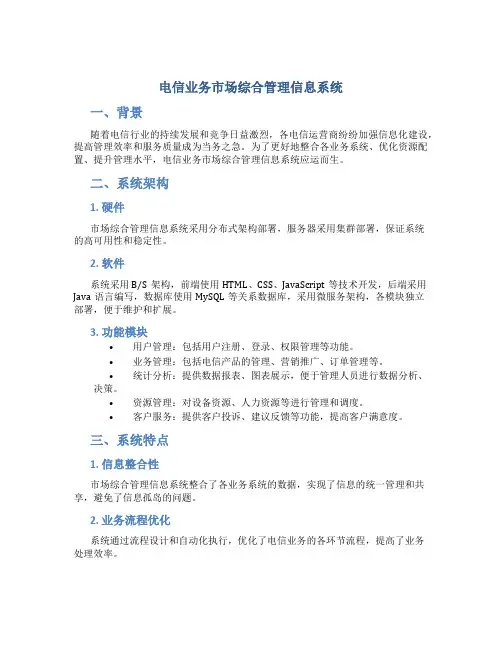 电信业务市场综合管理信息系统

一、背景

随着电信行业的持续发展和竞争日益激烈，各电信运营商纷纷加强信息化建设，提高管理效率和服务质量成为当务之急。为了更好地整合各业务系统、优化资源配置、提升管理水平，电信业务市场综合管理信息系统应运而生。

二、系统架构

1. 硬件

市场综合管理信息系统采用分布式架构部署，服务器采用集群部署，保证系统的高可用性和稳定性。

2. 软件

系统采用 B/S 架构，前端使用 HTML、CSS、JavaScript 等技术开发，后端采用 Java 语言编写，数据库使用 MySQL 等关系数据库，采用微服务架构，各模块独立部署，便于维护和扩展。

3. 功能模块

• 用户管理：包括用户注册、登录、权限管理等功能。
• 业务管理：包括电信产品的管理、营销推广、订单管理等。
• 统计分析：提供数据报表、图表展示，便于管理人员进行数据分析、决策。
• 资源管理：对设备资源、人力资源等进行管理和调度。
• 客户服务：提供客户投诉、建议反馈等功能，提高客户满意度。

三、系统特点

1. 信息整合性

市场综合管理信息系统整合了各业务系统的数据，实现了信息的统一管理和共享，避免了信息孤岛的问题。

2. 业务流程优化

系统通过流程设计和自动化执行，优化了电信业务的各环节流程，提高了业务处理效率。